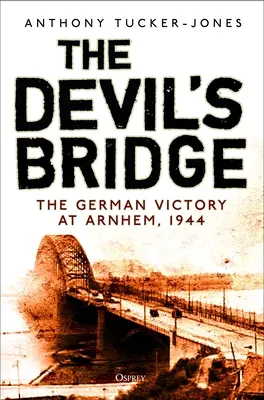 ANTHONY TUCKER-JONES

THE DEVIL'S BRIDGE

THE GERMAN VICTORY AT ARNHEM, 1944

OSPREY